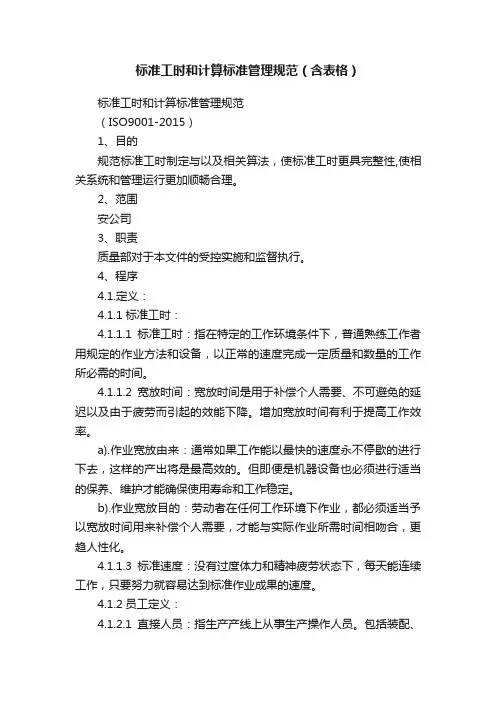 标准工时和计算标准管理规范（含表格）

标准工时和计算标准管理规范

（ISO9001-2015）

1、目的

规范标准工时制定与以及相关算法，使标准工时更具完整性,使相关系统和管理运行更加顺畅合理。

2、范围

安公司

3、职责

质量部对于本文件的受控实施和监督执行。

4、程序

4.1.定义：

4.1.1 标准工时：

4.1.1.1 标准工时：指在特定的工作环境条件下，普通熟练工作者用规定的作业方法和设备，以正常的速度完成一定质量和数量的工作所必需的时间。

4.1.1.2 宽放时间：宽放时间是用于补偿个人需要、不可避免的延迟以及由于疲劳而引起的效能下降。增加宽放时间有利于提高工作效率。

a).作业宽放由来：通常如果工作能以最快的速度永不停歇的进行下去，这样的产出将是最高效的。但即便是机器设备也必须进行适当的保养、维护才能确保使用寿命和工作稳定。

b).作业宽放目的：劳动者在任何工作环境下作业，都必须适当予以宽放时间用来补偿个人需要，才能与实际作业所需时间相吻合，更趋人性化。

4.1.1.3 标准速度：没有过度体力和精神疲劳状态下，每天能连续工作，只要努力就容易达到标准作业成果的速度。

4.1.2 员工定义：

4.1.2.1 直接人员：指生产产线上从事生产操作人员。包括装配、